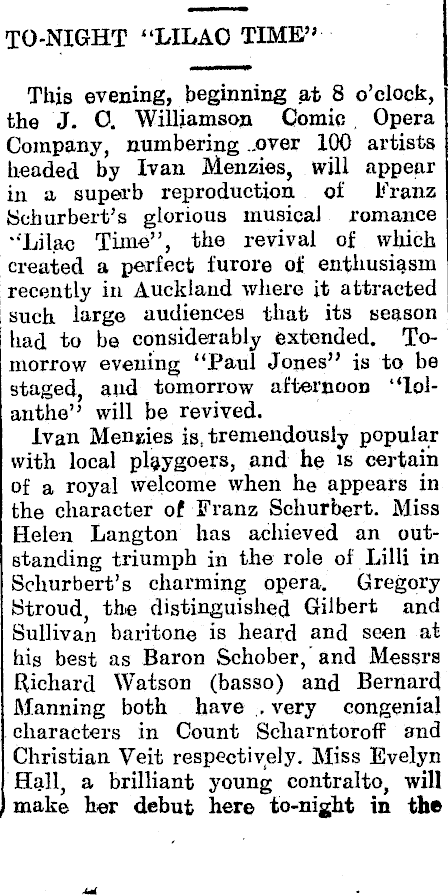 TO-NIGHT "LILAC TIME"

This evening, beginning at 8 o'clock, the J. C. Williamson Comic Opera Company, numbering over 100 artists headed by Ivan Menzies, will appear in a superb reproduction of Franz Schurbert's glorious musical romance "Lilac Time", the revival of which created a perfect furore of enthusiasm recently in Auckland where it attracted such large audiences that its season had to be considerably extended. Tomorrow evening "Paul Jones" is to be staged, and tomorrow afternoon "Iolanthe" will be revived.

Ivan Menzies is tremendously popular with local playgoers, and he is certain of a royal welcome when he appears in the character of Franz Schurbert. Miss Helen Langton has achieved an outstanding triumph in the role of Lilli in Schurbert's charming opera. Gregory Stroud, the distinguished Gilbert and Sullivan baritone is heard and seen at his best as Baron Schober, and Messrs Richard Watson (basso) and Bernard Manning both have very congenial characters in Count Scharntoroff and Christian Veit respectively. Miss Evelyn Hall, a brilliant young contralto, will make her debut here to-night in the